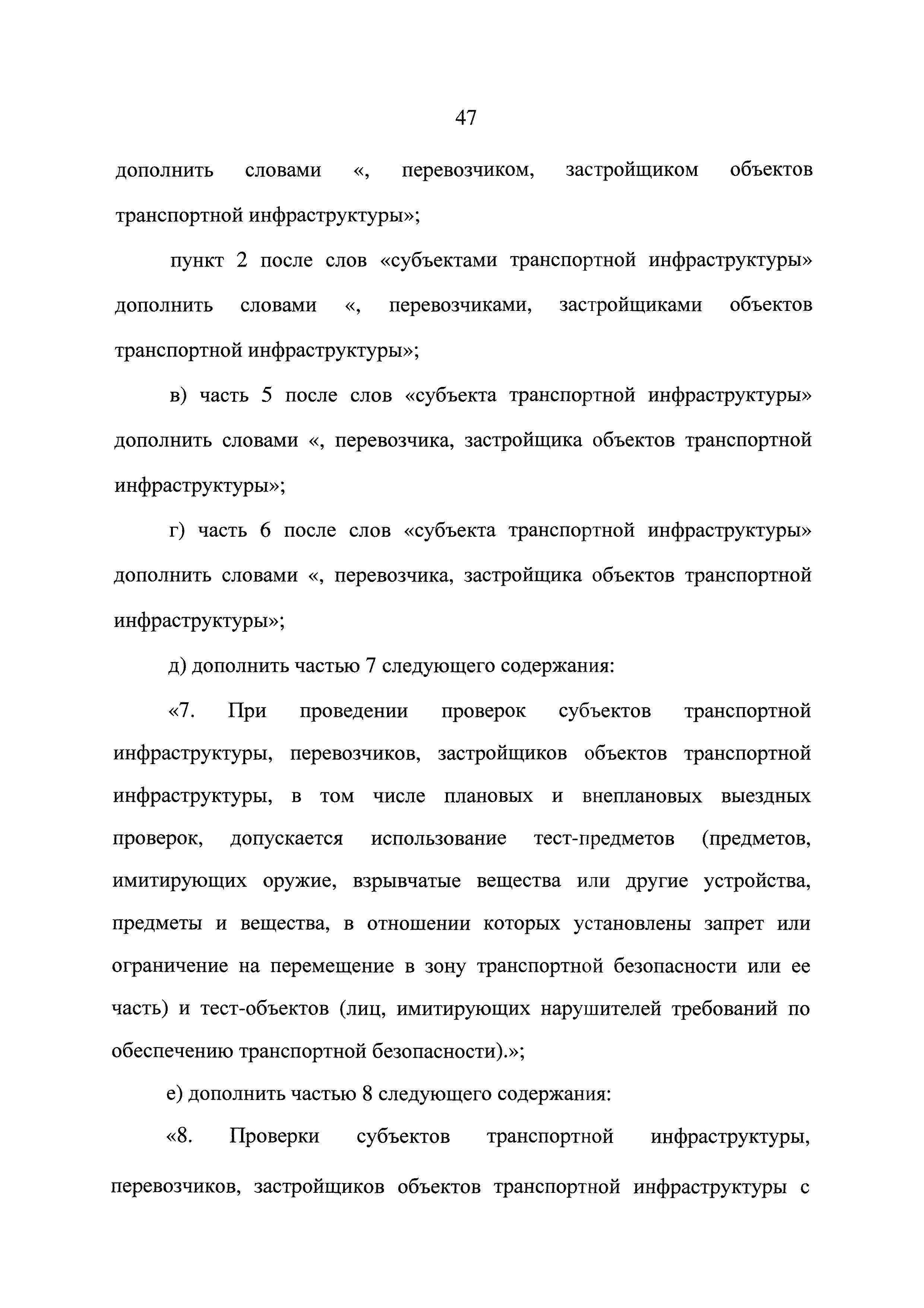 47

дополнить словами «, перевозчиком, застройщиком объектов транспортной инфраструктуры»;

пункт 2 после слов «субъектами транспортной инфраструктуры» дополнить словами «, перевозчиками, застройщиками объектов транспортной инфраструктуры»;

в) часть 5 после слов «субъекта транспортной инфраструктуры» дополнить словами «, перевозчика, застройщика объектов транспортной инфраструктуры»;

г) часть 6 после слов «субъекта транспортной инфраструктуры» дополнить словами «, перевозчика, застройщика объектов транспортной инфраструктуры»;

д) дополнить частью 7 следующего содержания:

«7. При проведении проверок субъектов транспортной инфраструктуры, перевозчиков, застройщиков объектов транспортной инфраструктуры, в том числе плановых и внеплановых выездных проверок, допускается использование тест-предметов (предметов, имитирующих оружие, взрывчатые вещества или другие устройства, предметы и вещества, в отношении которых установлены запрет или ограничение на перемещение в зону транспортной безопасности или ее часть) и тест-объектов (лиц, имитирующих нарушителей требований по обеспечению транспортной безопасности).»;

е) дополнить частью 8 следующего содержания:

«8. Проверки субъектов транспортной инфраструктуры, перевозчиков, застройщиков объектов транспортной инфраструктуры с